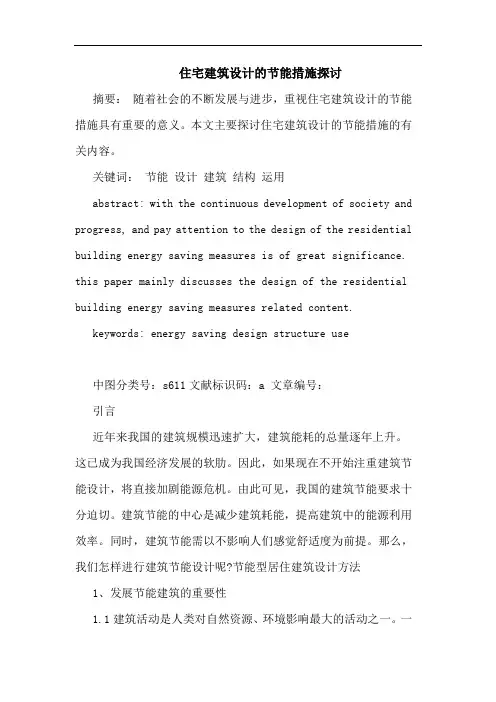 住宅建筑设计的节能措施探讨

摘要： 随着社会的不断发展与进步，重视住宅建筑设计的节能措施具有重要的意义。本文主要探讨住宅建筑设计的节能措施的有关内容。

关键词： 节能 设计 建筑 结构 运用

abstract: with the continuous development of society and progress, and pay attention to the design of the residential building energy saving measures is of great significance. this paper mainly discusses the design of the residential building energy saving measures related content.

keywords: energy saving design structure use

中图分类号：s611 文献标识码：a 文章编号：

引言

近年来我国的建筑规模迅速扩大，建筑能耗的总量逐年上升。这已成为我国经济发展的软肋。因此，如果现在不开始注重建筑节能设计，将直接加剧能源危机。由此可见，我国的建筑节能要求十分迫切。建筑节能的中心是减少建筑耗能，提高建筑中的能源利用效率。同时，建筑节能需以不影响人们感觉舒适度为前提。那么，我们怎样进行建筑节能设计呢?节能型居住建筑设计方法

1、发展节能建筑的重要性

1.1 建筑活动是人类对自然资源、环境影响最大的活动之一。一